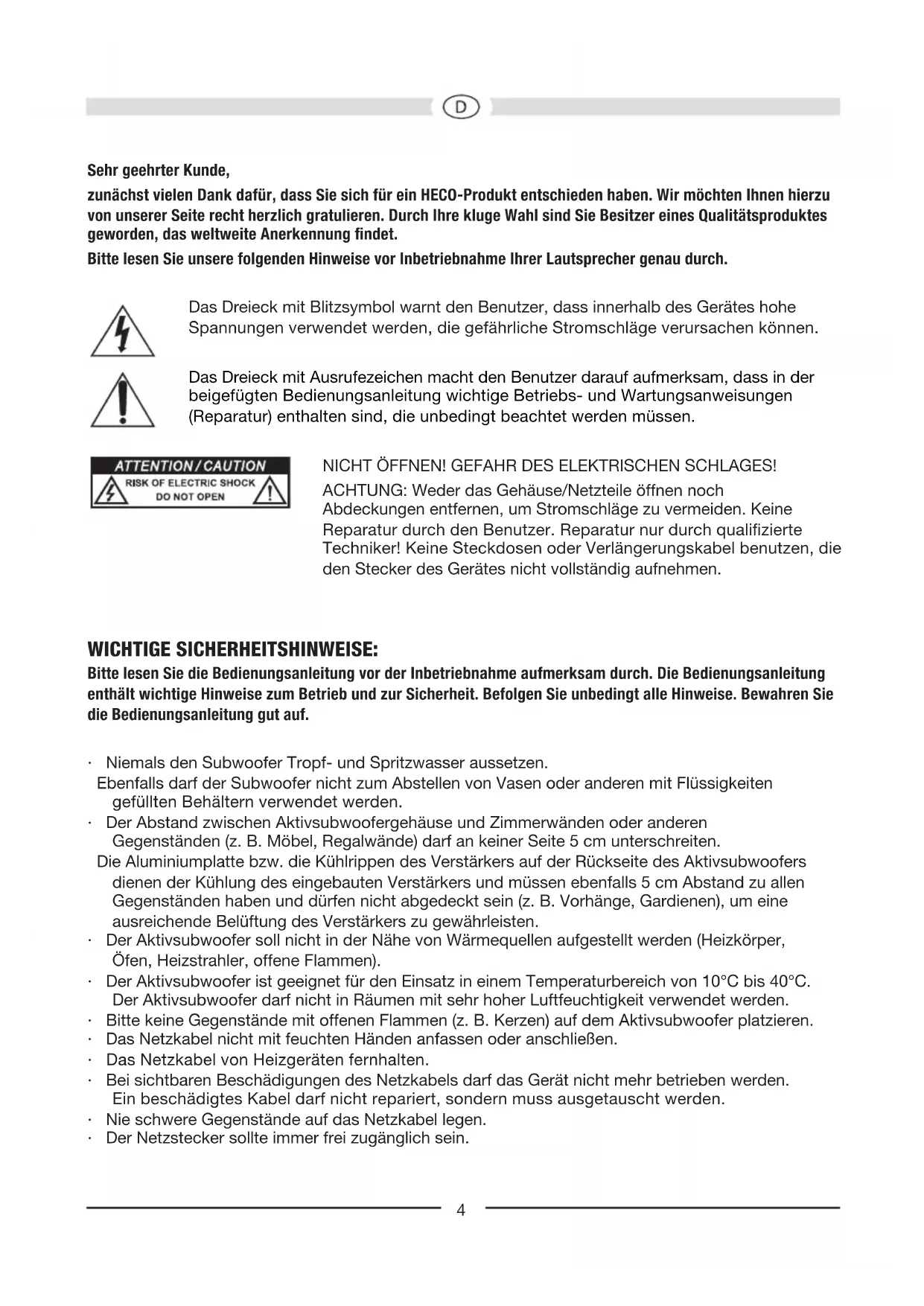 D

Sehr geehrter Kunde,

zunächst vielen Dank dafür, dass Sie sich für ein HECO-Produkt entschieden haben. Wir möchten Ihnen hierzu von unserer Seite recht herzlich gratulieren. Durch Ihre kluge Wahl sind Sie Besitzer eines Qualitätsproduktes geworden, das weltweite Anerkennung findet.

Bitte lesen Sie unsere folgenden Hinweise vor Inbetriebnahme Ihrer Lautsprecher genau durch.

Das Dreieck mit Blitzsymbol warnt den Benutzer, dass innerhalb des Gerätes hohe Spannungen verwendet werden, die gefährliche Stromschläge verursachen können.

Das Dreieck mit Ausrufezeichen macht den Benutzer darauf aufmerksam, dass in der beigefügten Bedienungsanleitung wichtige Betriebs- und Wartungsanweisungen (Reparatur) enthalten sind, die unbedingt beachtet werden müssen.

ATTENTION / CAUTION
RISK OF ELECTRIC SHOCK
DO NOT OPEN

NICHT ÖFFNEN! GEFAHR DES ELEKTRISCHEN SCHLAGES!

ACHTUNG: Weder das Gehäuse/Netzteile öffnen noch Abdeckungen entfernen, um Stromschläge zu vermeiden. Keine Reparatur durch den Benutzer. Reparatur nur durch qualifizierte Techniker! Keine Steckdosen oder Verlängerungskabel benutzen, die den Stecker des Gerätes nicht vollständig aufnehmen.

WICHTIGE SICHERHEITSHINWEISE:

Bitte lesen Sie die Bedienungsanleitung vor der Inbetriebnahme aufmerksam durch. Die Bedienungsanleitung enthält wichtige Hinweise zum Betrieb und zur Sicherheit. Befolgen Sie unbedingt alle Hinweise. Bewahren Sie die Bedienungsanleitung gut auf.

· Niemals den Subwoofer Tropf- und Spritzwasser aussetzen.
Ebenfalls darf der Subwoofer nicht zum Abstellen von Vasen oder anderen mit Flüssigkeiten gefüllten Behältern verwendet werden.
· Der Abstand zwischen Aktivsubwoofergehäuse und Zimmerwänden oder anderen Gegenständen (z. B. Möbel, Regalwände) darf an keiner Seite 5 cm unterschreiten.
Die Aluminiumplatte bzw. die Kühlrippen des Verstärkers auf der Rückseite des Aktivsubwoofers dienen der Kühlung des eingebauten Verstärkers und müssen ebenfalls 5 cm Abstand zu allen Gegenständen haben und dürfen nicht abgedeckt sein (z. B. Vorhänge, Gardienen), um eine ausreichende Belüftung des Verstärkers zu gewährleisten.
· Der Aktivsubwoofer soll nicht in der Nähe von Wärmequellen aufgestellt werden (Heizkörper, Öfen, Heizstrahler, offene Flammen).
· Der Aktivsubwoofer ist geeignet für den Einsatz in einem Temperaturbereich von 10°C bis 40°C. Der Aktivsubwoofer darf nicht in Räumen mit sehr hoher Luftfeuchtigkeit verwendet werden.
· Bitte keine Gegenstände mit offenen Flammen (z. B. Kerzen) auf dem Aktivsubwoofer platzieren.
· Das Netzkabel nicht mit feuchten Händen anfassen oder anschließen.
· Das Netzkabel von Heizgeräten fernhalten.
· Bei sichtbaren Beschädigungen des Netzkabels darf das Gerät nicht mehr betrieben werden. Ein beschädigtes Kabel darf nicht repariert, sondern muss ausgetauscht werden.
· Nie schwere Gegenstände auf das Netzkabel legen.
· Der Netzstecker sollte immer frei zugänglich sein.

4